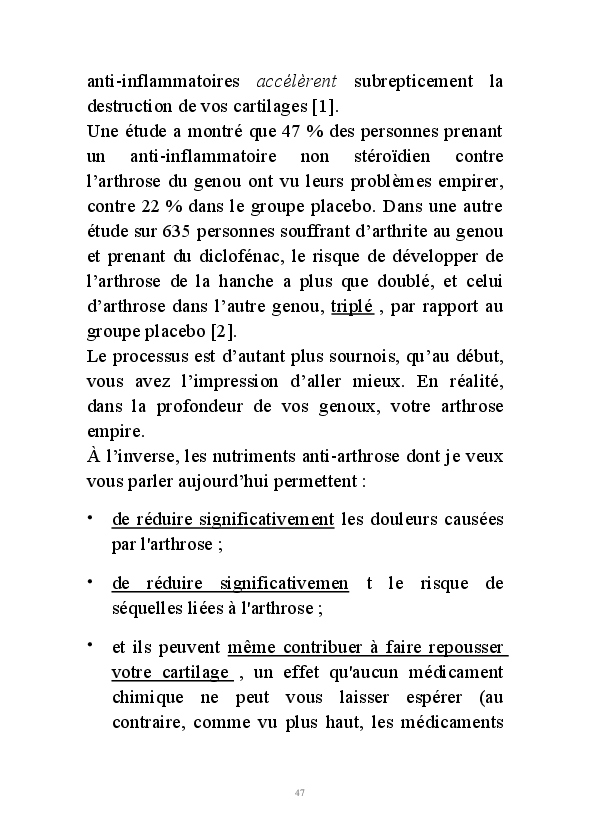 anti-inflammatoires accélèrent subrepticement la destruction de vos cartilages [1].
Une étude a montré que 47 % des personnes prenant un anti-inflammatoire non stéroïdien contre l'arthrose du genou ont vu leurs problèmes empirer, contre 22 % dans le groupe placebo. Dans une autre étude sur 635 personnes souffrant d'arthrite au genou et prenant du diclofénac, le risque de développer de l'arthrose de la hanche a plus que doublé, et celui d'arthrose dans l'autre genou, triplé , par rapport au groupe placebo [2].
Le processus est d'autant plus sournois, qu'au début, vous avez l'impression d'aller mieux. En réalité, dans la profondeur de vos genoux, votre arthrose empire.
À l'inverse, les nutriments anti-arthrose dont je veux vous parler aujourd'hui permettent :

• de réduire significativement les douleurs causées par l'arthrose ;

• de réduire significativemen t le risque de séquelles liées à l'arthrose ;

• et ils peuvent même contribuer à faire repousser votre cartilage , un effet qu'aucun médicament chimique ne peut vous laisser espérer (au contraire, comme vu plus haut, les médicaments

47